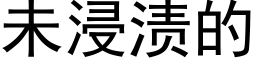 未浸渍的